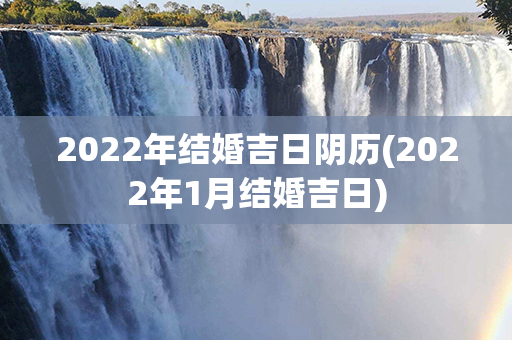 2022年结婚吉日阴历(2022年1月结婚吉日)